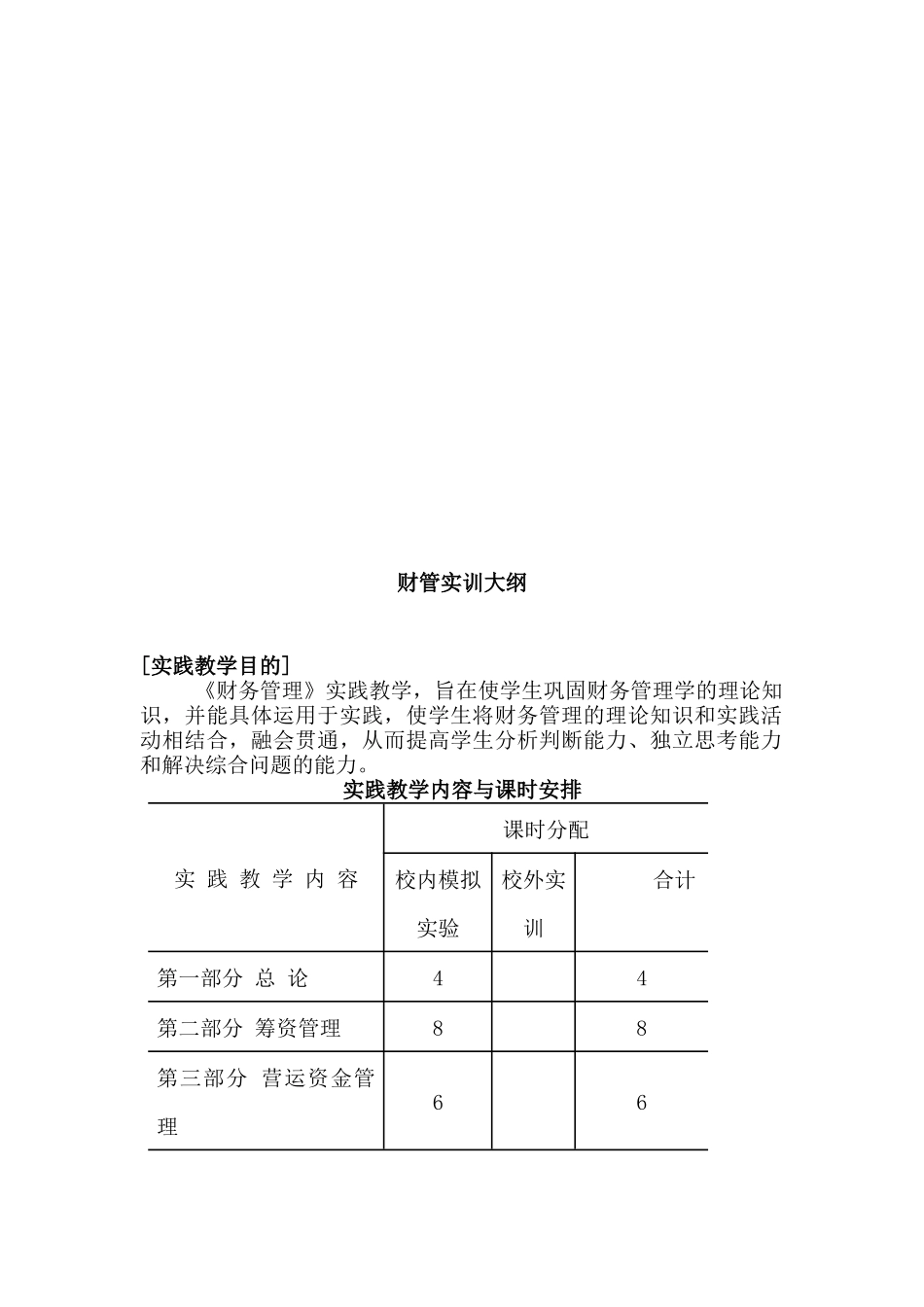 财管实训大纲

[实践教学目的]

《财务管理》实践教学，旨在使学生巩固财务管理学的理论知识，并能具体运用于实践，使学生将财务管理的理论知识和实践活动相结合，融会贯通，从而提高学生分析判断能力、独立思考能力和解决综合问题的能力。

实践教学内容与课时安排

| 实 践 教 学 内 容 | 课时分配 | | |
|---|---|---|---|
| | 校内模拟实验 | 校外实训 | 合计 |
| 第一部分 总 论 | 4 | | 4 |
| 第二部分 筹资管理 | 8 | | 8 |
| 第三部分 营运资金管理 | 6 | | 6 |